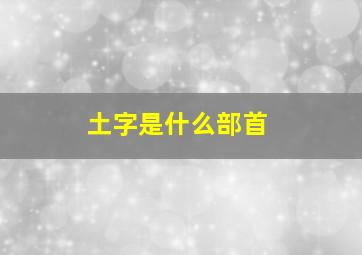 土字是什么部首